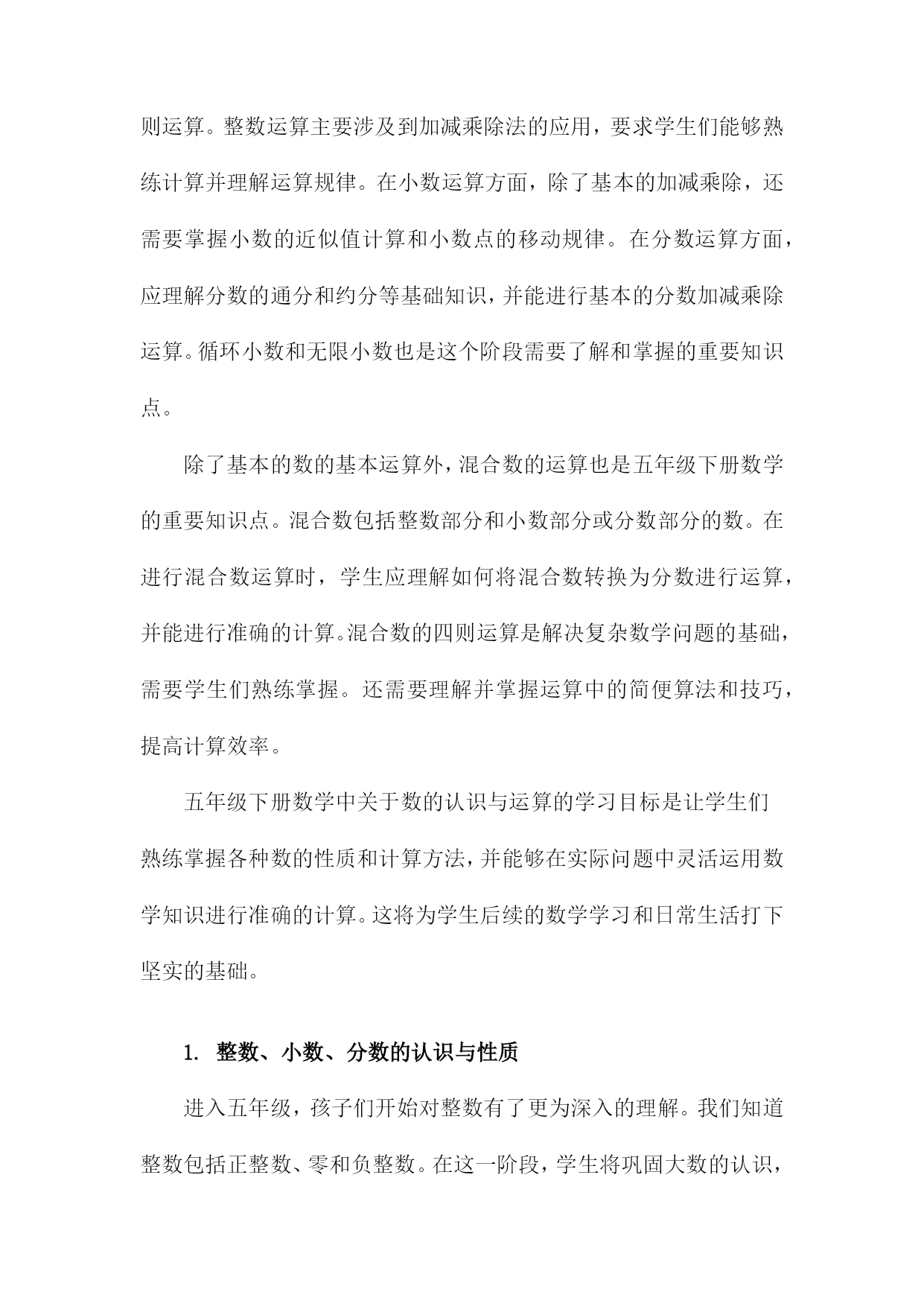 则运算。整数运算主要涉及到加减乘除法的应用，要求学生们能够熟练计算并理解运算规律。在小数运算方面，除了基本的加减乘除，还需要掌握小数的近似值计算和小数点的移动规律。在分数运算方面，应理解分数的通分和约分等基础知识，并能进行基本的分数加减乘除运算。循环小数和无限小数也是这个阶段需要了解和掌握的重要知识点。

除了基本的数的基本运算外，混合数的运算也是五年级下册数学的重要知识点。混合数包括整数部分和小数部分或分数部分的数。在进行混合数运算时，学生应理解如何将混合数转换为分数进行运算，并能进行准确的计算。混合数的四则运算是解决复杂数学问题的基础，需要学生们熟练掌握。还需要理解并掌握运算中的简便算法和技巧，提高计算效率。

五年级下册数学中关于数的认识与运算的学习目标是让学生们熟练掌握各种数的性质和计算方法，并能够在实际问题中灵活运用数学知识进行准确的计算。这将为学生后续的数学学习和日常生活打下坚实的基础。

1. 整数、小数、分数的认识与性质

进入五年级，孩子们开始对整数有了更为深入的理解。我们知道整数包括正整数、零和负整数。在这一阶段，学生将巩固大数的认识，